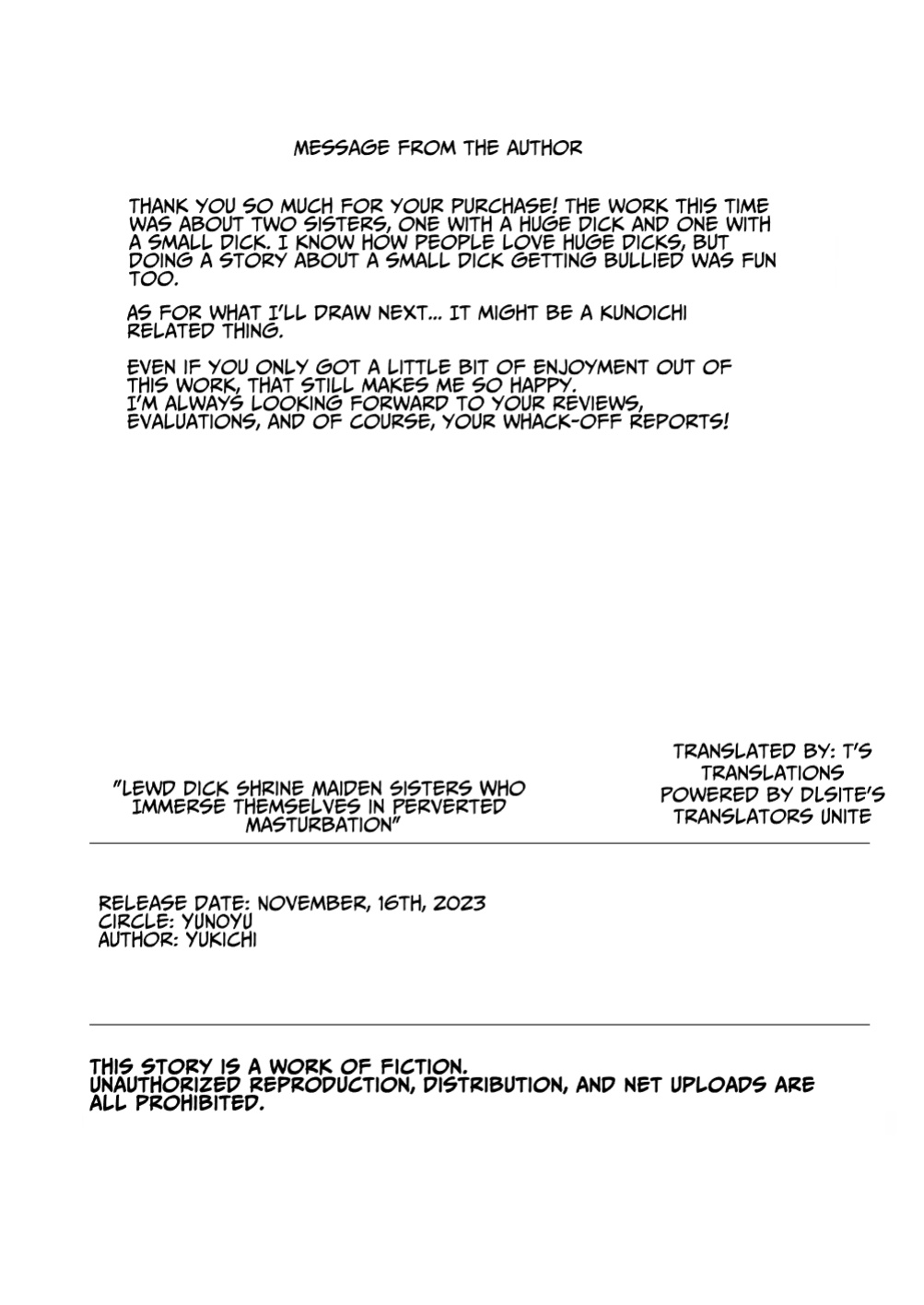 MESSAGE FROM THE AUTHOR

THANK YOU SO MUCH FOR YOUR PURCHASE! THE WORK THIS TIME WAS ABOUT TWO SISTERS, ONE WITH A HUGE DICK AND ONE WITH A SMALL DICK. I KNOW HOW PEOPLE LOVE HUGE DICKS, BUT DOING A STORY ABOUT A SMALL DICK GETTING BULLIED WAS FUN TOO.

AS FOR WHAT I'LL DRAW NEXT... IT MIGHT BE A KUNOICHI RELATED THING.

EVEN IF YOU ONLY GOT A LITTLE BIT OF ENJOYMENT OUT OF THIS WORK, THAT STILL MAKES ME SO HAPPY.
I'M ALWAYS LOOKING FORWARD TO YOUR REVIEWS, EVALUATIONS, AND OF COURSE, YOUR WHACK-OFF REPORTS!

"LEWD DICK SHRINE MAIDEN SISTERS WHO IMMERSE THEMSELVES IN PERVERTED MASTURBATION"

TRANSLATED BY: T'S TRANSLATIONS
POWERED BY DLSITE'S TRANSLATORS UNITE

RELEASE DATE: NOVEMBER, 16TH, 2023
CIRCLE: YUNOYU
AUTHOR: YUKICHI

THIS STORY IS A WORK OF FICTION.
UNAUTHORIZED REPRODUCTION, DISTRIBUTION, AND NET UPLOADS ARE ALL PROHIBITED.